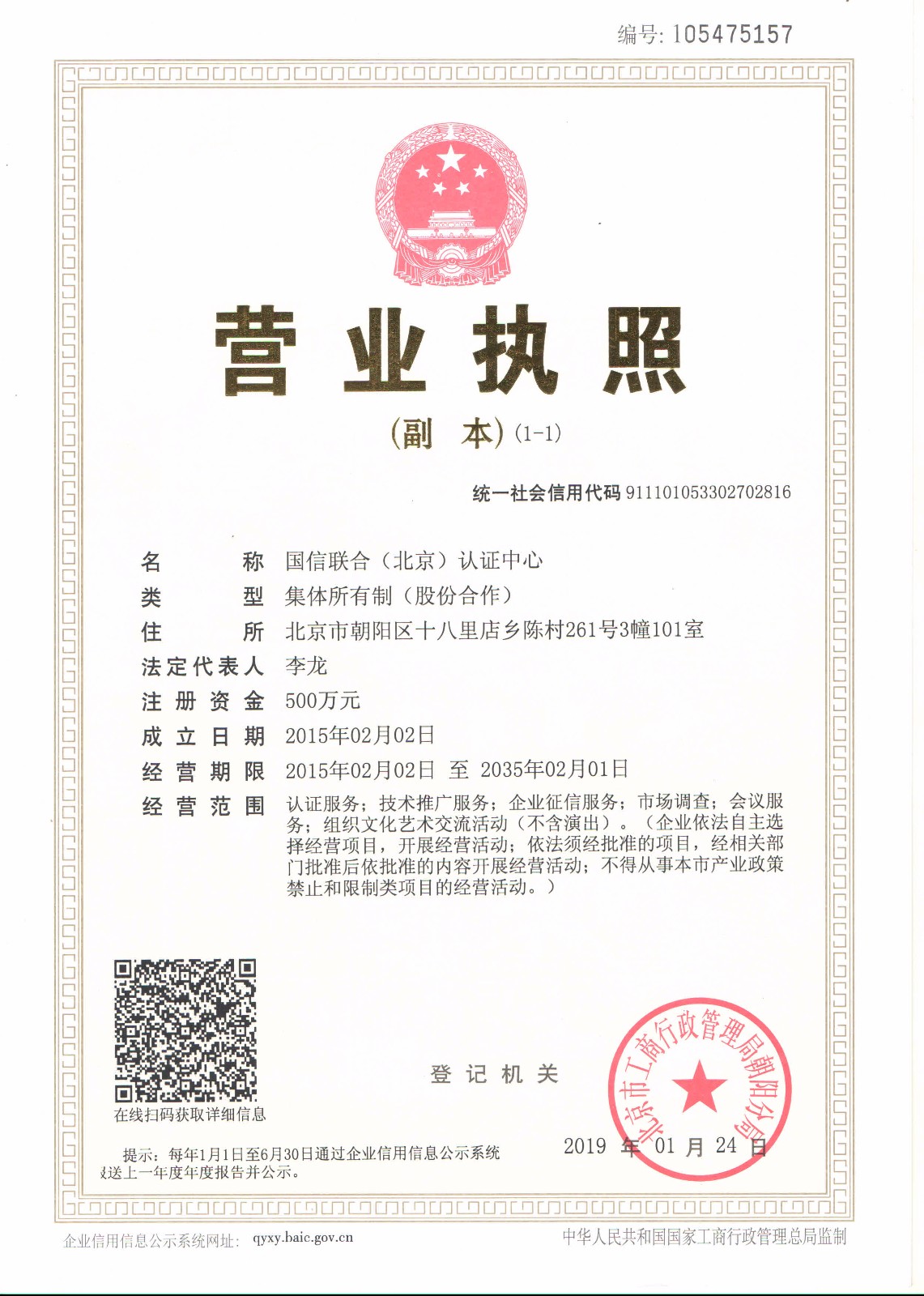 编号: 105475157

营业执照

(副 本) (1-1)

统一社会信用代码 911101053302702816

名 称 国信联合（北京）认证中心

类 型 集体所有制（股份合作）

住 所 北京市朝阳区十八里店乡陈村261号3幢101室

法定代表人 李龙

注册资金 500万元

成立日期 2015年02月02日

经营期限 2015年02月02日 至 2035年02月01日

经营范围 认证服务；技术推广服务；企业征信服务；市场调查；会议服务；组织文化艺术交流活动（不含演出）。（企业依法自主选择经营项目，开展经营活动；依法须经批准的项目，经相关部门批准后依批准的内容开展经营活动；不得从事本市产业政策禁止和限制类项目的经营活动。）

在线扫码获取详细信息

登记机关

北京市工商行政管理局朝阳分局

2019 年 01 月 24 日

提示：每年1月1日至6月30日通过企业信用信息公示系统报送上一年度年度报告并公示。

企业信用信息公示系统网址: qyxy.baic.gov.cn

中华人民共和国国家工商行政管理总局监制